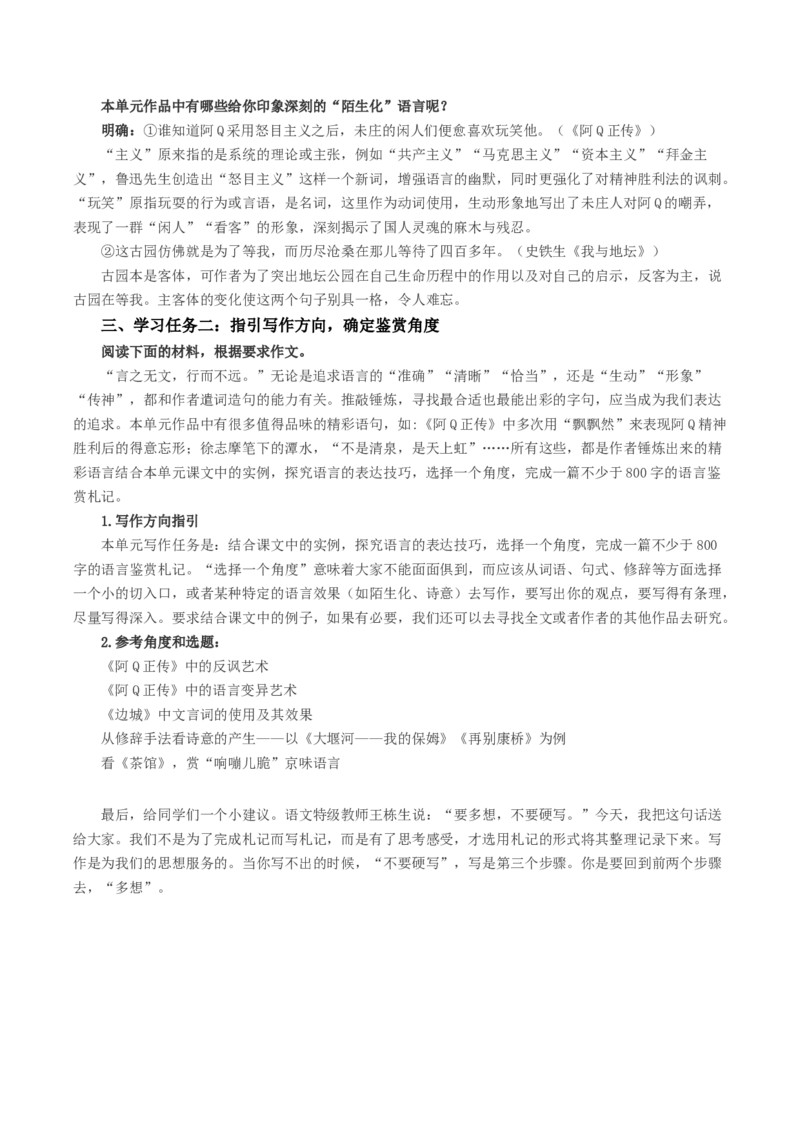 本单元作品中有哪些给你印象深刻的“陌生化”语言呢？

明确：①谁知道阿Q采用怒目主义之后，未庄的闲人们便愈喜欢玩笑他。（《阿Q正传》）

“主义”原来指的是系统的理论或主张，例如“共产主义”“马克思主义”“资本主义”“拜金主义”，鲁迅先生创造出“怒目主义”这样一个新词，增强语言的幽默，同时更强化了对精神胜利法的讽刺。“玩笑”原指玩耍的行为或言语，是名词，这里作为动词使用，生动形象地写出了未庄人对阿Q的嘲弄，表现了一群“闲人”“看客”的形象，深刻揭示了国人灵魂的麻木与残忍。

②这古园仿佛就是为了等我，而历尽沧桑在那儿等待了四百多年。（史铁生《我与地坛》）

古园本是客体，可作者为了突出地坛公园在自己生命历程中的作用以及对自己的启示，反客为主，说古园在等我。主客体的变化使这两个句子别具一格，令人难忘。

三、学习任务二：指引写作方向，确定鉴赏角度

阅读下面的材料，根据要求作文。

“言之无文，行而不远。”无论是追求语言的“准确”“清晰”“恰当”，还是“生动”“形象”“传神”，都和作者遣词造句的能力有关。推敲锤炼，寻找最合适也最能出彩的字句，应当成为我们表达的追求。本单元作品中有很多值得品味的精彩语句，如：《阿Q正传》中多次用“飘飘然”来表现阿Q精神胜利后的得意忘形；徐志摩笔下的潭水，“不是清泉，是天上虹”……所有这些，都是作者锤炼出来的精彩语言结合本单元课文中的实例，探究语言的表达技巧，选择一个角度，完成一篇不少于800字的语言鉴赏札记。

1.写作方向指引

本单元写作任务是：结合课文中的实例，探究语言的表达技巧，选择一个角度，完成一篇不少于800字的语言鉴赏札记。“选择一个角度”意味着大家不能面面俱到，而应该从词语、句式、修辞等方面选择一个小的切入口，或者某种特定的语言效果（如陌生化、诗意）去写作，要写出你的观点，要写得有条理，尽量写得深入。要求结合课文中的例子，如果有必要，我们还可以去寻找全文或者作者的其他作品去研究。

2.参考角度和选题：

《阿Q正传》中的反讽艺术

《阿Q正传》中的语言变异艺术

《边城》中文言词的使用及其效果

从修辞手法看诗意的产生——以《大堰河——我的保姆》《再别康桥》为例

看《茶馆》，赏“响嘣儿脆”京味语言

最后，给同学们一个小建议。语文特级教师王栋生说：“要多想，不要硬写。”今天，我把这句话送给大家。我们不是为了完成札记而写札记，而是有了思考感受，才选用札记的形式将其整理记录下来。写作是为我们的思想服务的。当你写不出的时候，“不要硬写”，写是第三个步骤。你是要回到前两个步骤去，“多想”。